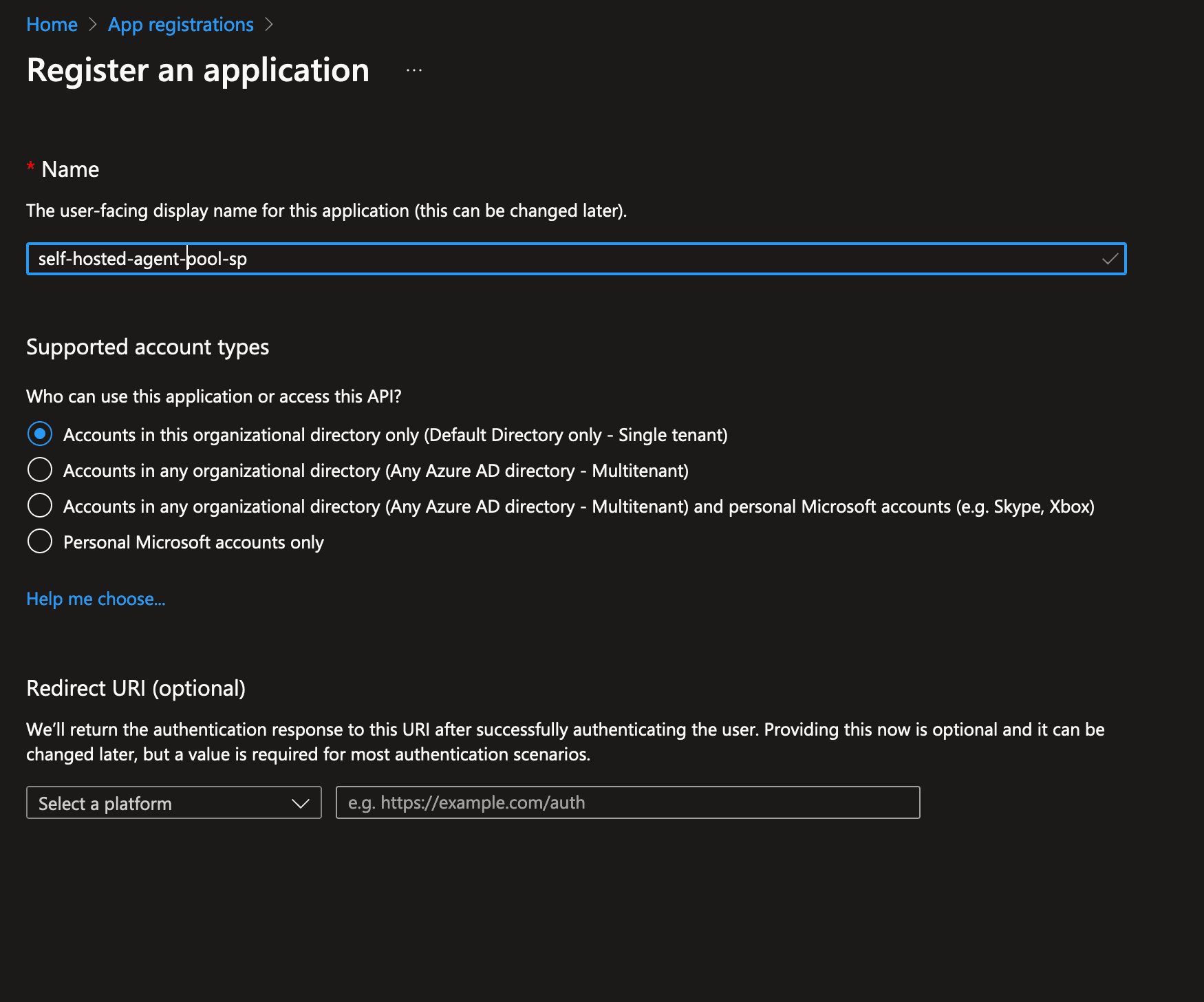 Home > App registrations >

Register an application ...

* Name

The user-facing display name for this application (this can be changed later).

self-hosted-agent-pool-sp

Supported account types

Who can use this application or access this API?

Accounts in this organizational directory only (Default Directory only - Single tenant)

Accounts in any organizational directory (Any Azure AD directory - Multitenant)

Accounts in any organizational directory (Any Azure AD directory - Multitenant) and personal Microsoft accounts (e.g. Skype, Xbox)

Personal Microsoft accounts only

Help me choose...

Redirect URI (optional)

We'll return the authentication response to this URI after successfully authenticating the user. Providing this now is optional and it can be changed later, but a value is required for most authentication scenarios.

Select a platform

e.g. https://example.com/auth